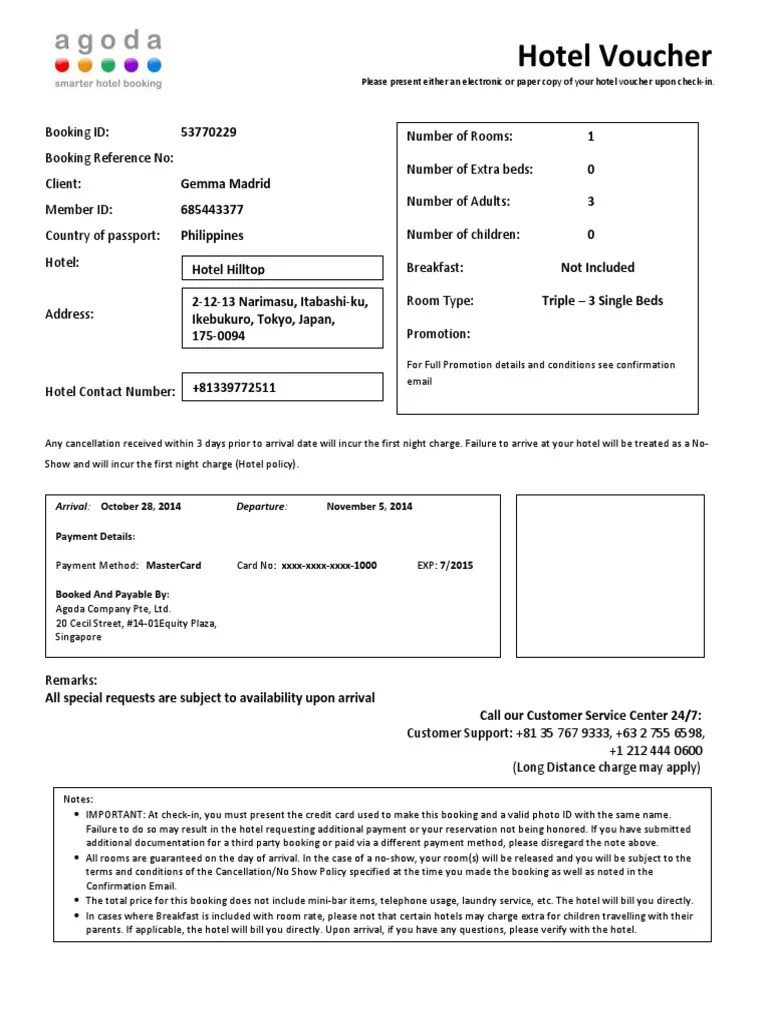 agoda
smarter hotel booking

Hotel Voucher
Please present either an electronic or paper copy of your hotel voucher upon check-in.

Booking ID: 53770229
Booking Reference No:
Client: Gemma Madrid
Member ID: 685443377
Country of passport: Philippines
Hotel: Hotel Hilltop
Address: 2-12-13 Narimasu, Itabashi-ku, Ikebukuro, Tokyo, Japan, 175-0094
Hotel Contact Number: +81339772511

Number of Rooms: 1
Number of Extra beds: 0
Number of Adults: 3
Number of children: 0
Breakfast: Not Included
Room Type: Triple – 3 Single Beds
Promotion:
For Full Promotion details and conditions see confirmation email

Any cancellation received within 3 days prior to arrival date will incur the first night charge. Failure to arrive at your hotel will be treated as a No-Show and will incur the first night charge (Hotel policy).

Arrival: October 28, 2014 Departure: November 5, 2014
Payment Details:
Payment Method: MasterCard Card No: xxxx-xxxx-xxxx-1000 EXP: 7/2015
Booked And Payable By:
Agoda Company Pte, Ltd.
20 Cecil Street, #14-01Equity Plaza, Singapore

Remarks:
All special requests are subject to availability upon arrival

Call our Customer Service Center 24/7:
Customer Support: +81 35 767 9333, +63 2 755 6598, +1 212 444 0600
(Long Distance charge may apply)

Notes:
• IMPORTANT: At check-in, you must present the credit card used to make this booking and a valid photo ID with the same name. Failure to do so may result in the hotel requesting additional payment or your reservation not being honored. If you have submitted additional documentation for a third party booking or paid via a different payment method, please disregard the note above.
• All rooms are guaranteed on the day of arrival. In the case of a no-show, your room(s) will be released and you will be subject to the terms and conditions of the Cancellation/No Show Policy specified at the time you made the booking as well as noted in the Confirmation Email.
• The total price for this booking does not include mini-bar items, telephone usage, laundry service, etc. The hotel will bill you directly.
• In cases where Breakfast is included with room rate, please not that certain hotels may charge extra for children travelling with their parents. If applicable, the hotel will bill you directly. Upon arrival, if you have any questions, please verify with the hotel.